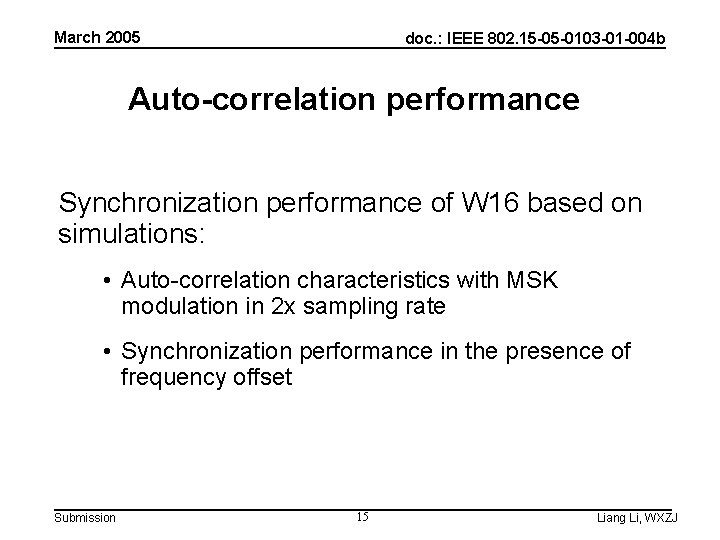 March 2005

doc.: IEEE 802.15-05-0103-01-004b

Auto-correlation performance

Synchronization performance of W16 based on simulations:

• Auto-correlation characteristics with MSK modulation in 2x sampling rate

• Synchronization performance in the presence of frequency offset

Submission

15

Liang Li, WXZJ